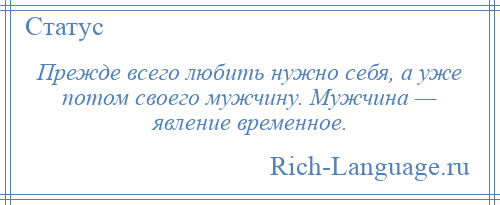 Статус

Прежде всего любить нужно себя, а уже потом своего мужчину. Мужчина — явление временное.

Rich-Language.ru